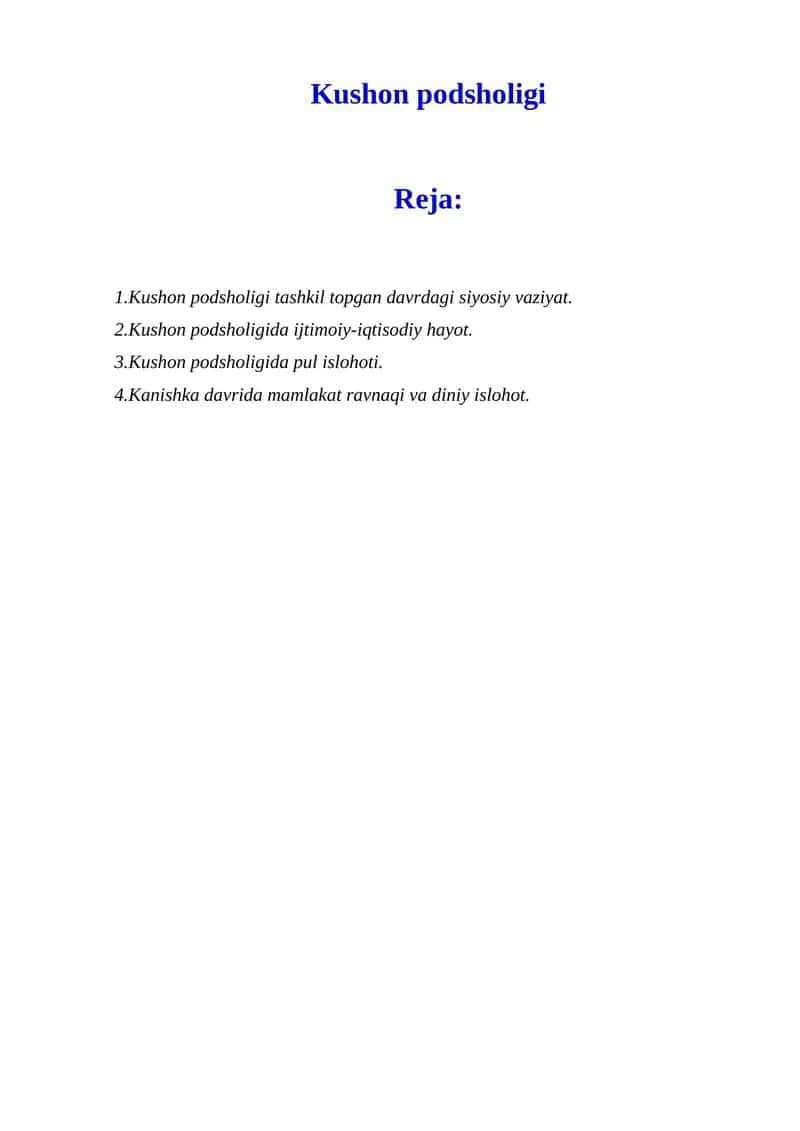 Kushon podsholigi

Reja:

1.Kushon podsholigi tashkil topgan davrdagi siyosiy vaziyat.
2.Kushon podsholigida ijtimoiy-iqtisodiy hayot.
3.Kushon podsholigida pul islohoti.
4.Kanishka davrida mamlakat ravnaqi va diniy islohot.